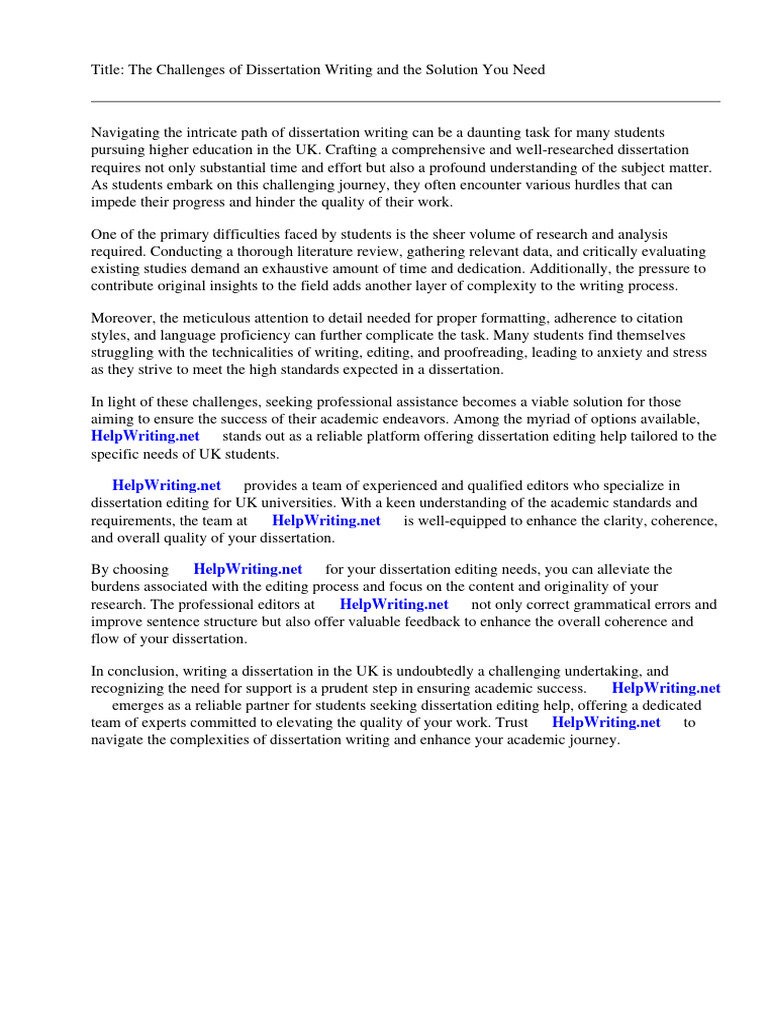 Title: The Challenges of Dissertation Writing and the Solution You Need

Navigating the intricate path of dissertation writing can be a daunting task for many students pursuing higher education in the UK. Crafting a comprehensive and well-researched dissertation requires not only substantial time and effort but also a profound understanding of the subject matter. As students embark on this challenging journey, they often encounter various hurdles that can impede their progress and hinder the quality of their work.

One of the primary difficulties faced by students is the sheer volume of research and analysis required. Conducting a thorough literature review, gathering relevant data, and critically evaluating existing studies demand an exhaustive amount of time and dedication. Additionally, the pressure to contribute original insights to the field adds another layer of complexity to the writing process.

Moreover, the meticulous attention to detail needed for proper formatting, adherence to citation styles, and language proficiency can further complicate the task. Many students find themselves struggling with the technicalities of writing, editing, and proofreading, leading to anxiety and stress as they strive to meet the high standards expected in a dissertation.

In light of these challenges, seeking professional assistance becomes a viable solution for those aiming to ensure the success of their academic endeavors. Among the myriad of options available, HelpWriting.net stands out as a reliable platform offering dissertation editing help tailored to the specific needs of UK students.

HelpWriting.net provides a team of experienced and qualified editors who specialize in dissertation editing for UK universities. With a keen understanding of the academic standards and requirements, the team at HelpWriting.net is well-equipped to enhance the clarity, coherence, and overall quality of your dissertation.

By choosing HelpWriting.net for your dissertation editing needs, you can alleviate the burdens associated with the editing process and focus on the content and originality of your research. The professional editors at HelpWriting.net not only correct grammatical errors and improve sentence structure but also offer valuable feedback to enhance the overall coherence and flow of your dissertation.

In conclusion, writing a dissertation in the UK is undoubtedly a challenging undertaking, and recognizing the need for support is a prudent step in ensuring academic success. HelpWriting.net emerges as a reliable partner for students seeking dissertation editing help, offering a dedicated team of experts committed to elevating the quality of your work. Trust HelpWriting.net to navigate the complexities of dissertation writing and enhance your academic journey.